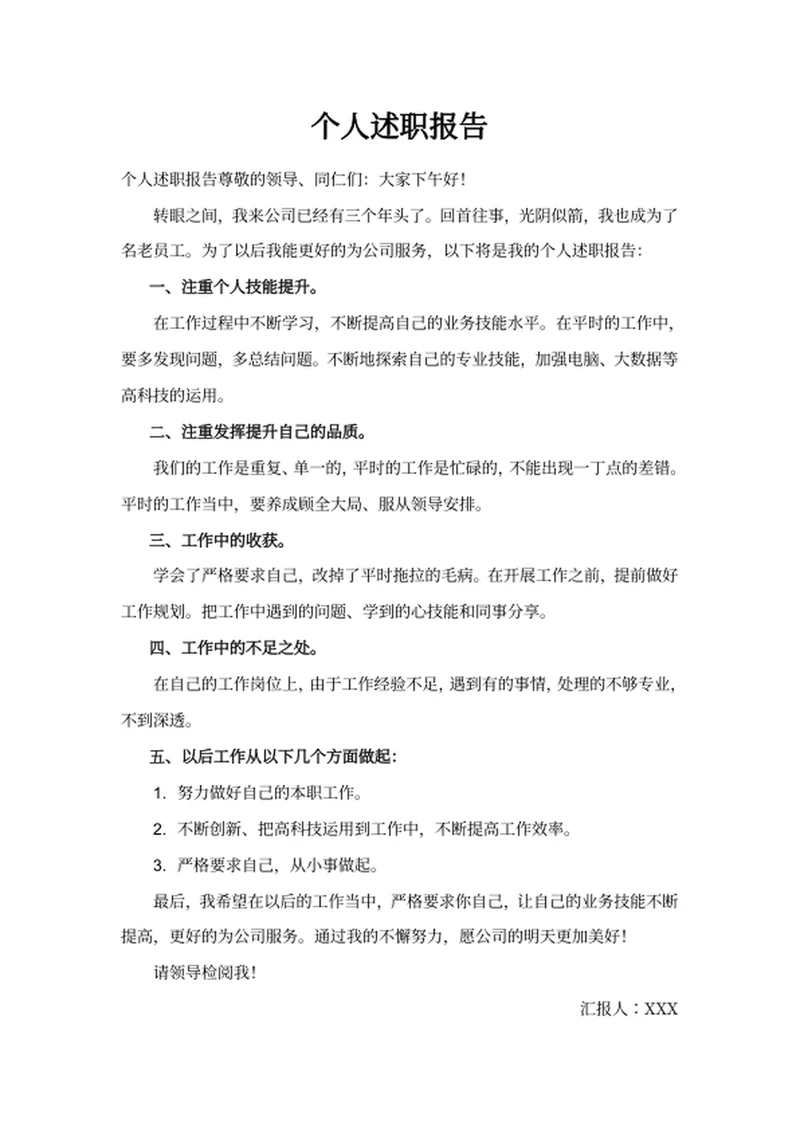 个人述职报告

个人述职报告尊敬的领导、同仁们：大家下午好！

转眼之间，我来公司已经有三个年头了。回首往事，光阴似箭，我也成为了名老员工。为了以后我能更好的为公司服务，以下将是我的个人述职报告：

一、注重个人技能提升。

在工作过程中不断学习，不断提高自己的业务技能水平。在平时的工作中，要多发现问题，多总结问题。不断地探索自己的专业技能，加强电脑、大数据等高科技的运用。

二、注重发挥提升自己的品质。

我们的工作是重复、单一的，平时的工作是忙碌的，不能出现一丁点的差错。平时的工作当中，要养成顾全大局、服从领导安排。

三、工作中的收获。

学会了严格要求自己，改掉了平时拖拉的毛病。在开展工作之前，提前做好工作规划。把工作中遇到的问题、学到的心技能和同事分享。

四、工作中的不足之处。

在自己的工作岗位上，由于工作经验不足，遇到有的事情，处理的不够专业，不到深透。

五、以后工作从以下几个方面做起：

1. 努力做好自己的本职工作。

2. 不断创新、把高科技运用到工作中，不断提高工作效率。

3. 严格要求自己，从小事做起。

最后，我希望在以后的工作当中，严格要求你自己，让自己的业务技能不断提高，更好的为公司服务。通过我的不懈努力，愿公司的明天更加美好！

请领导检阅我！

汇报人：XXX